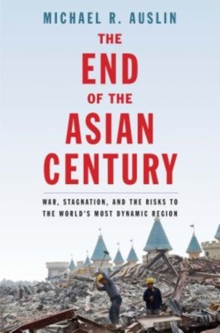 MICHAEL R. AUSLIN

THE END OF THE ASIAN CENTURY

WAR, STAGNATION, AND THE RISKS TO THE WORLD'S MOST DYNAMIC REGION